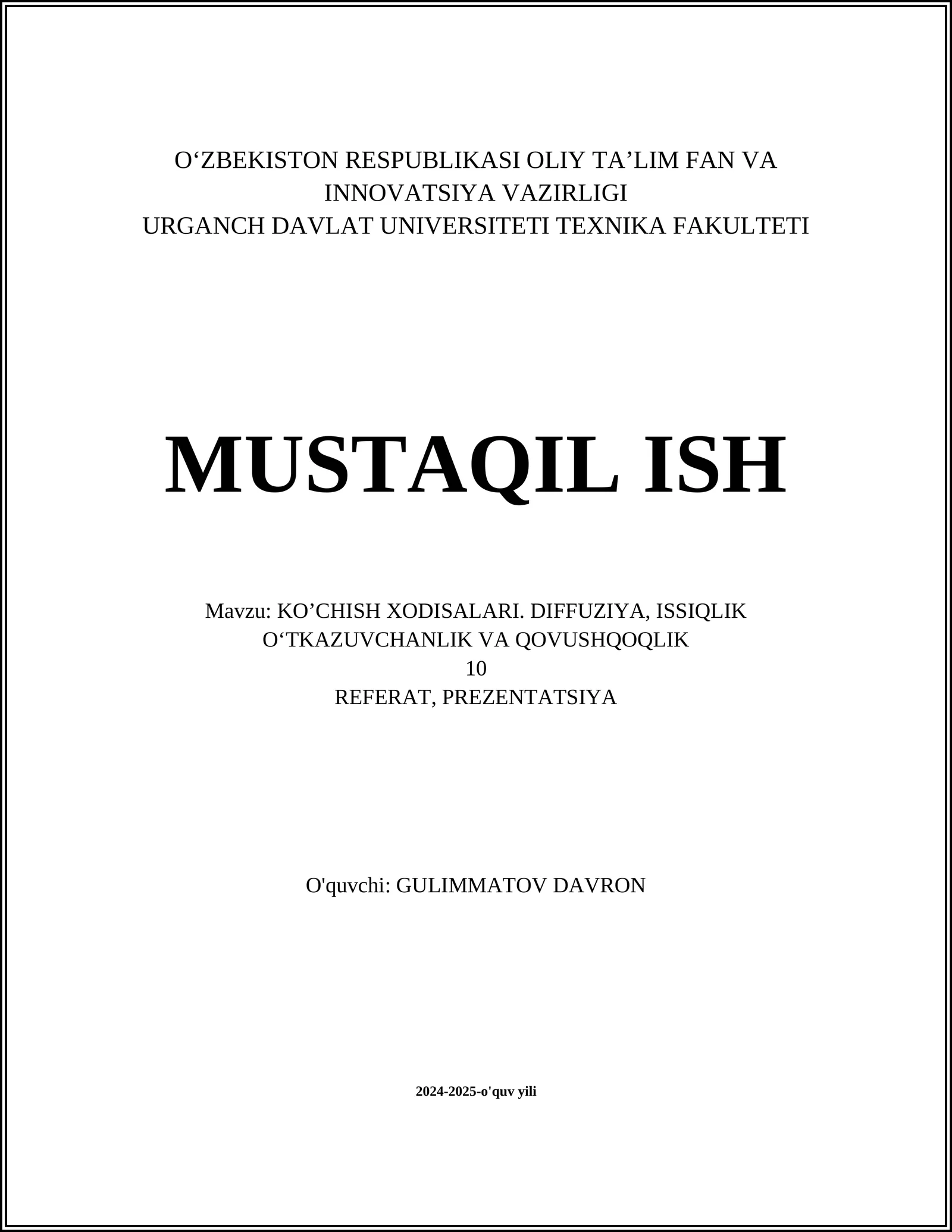 O‘ZBEKISTON RESPUBLIKASI OLIY TA’LIM FAN VA INNOVATSIYA VAZIRLIGI
URGANCH DAVLAT UNIVERSITETI TEXNIKA FAKULTETI

MUSTAQIL ISH

Mavzu: KO’CHISH XODISALARI. DIFFUZIYA, ISSIQLIK O‘TKAZUVCHANLIK VA QOVUSHQOQLIK
10
REFERAT, PREZENTATSIYA

O'quvchi: GULIMMATOV DAVRON

2024-2025-o'quv yili